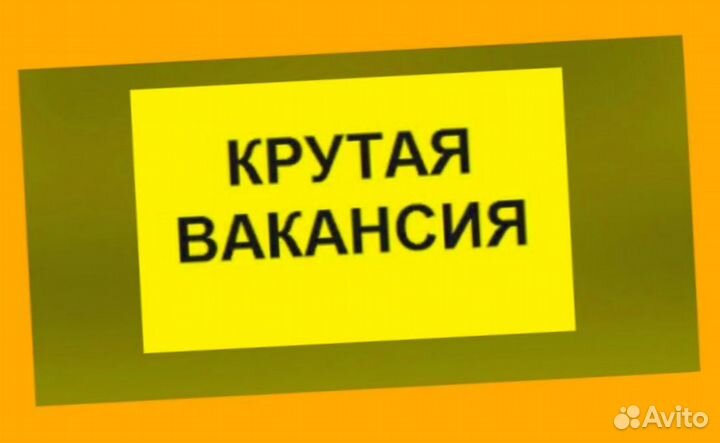 КРУТАЯ
ВАКАНСИЯ

Avito